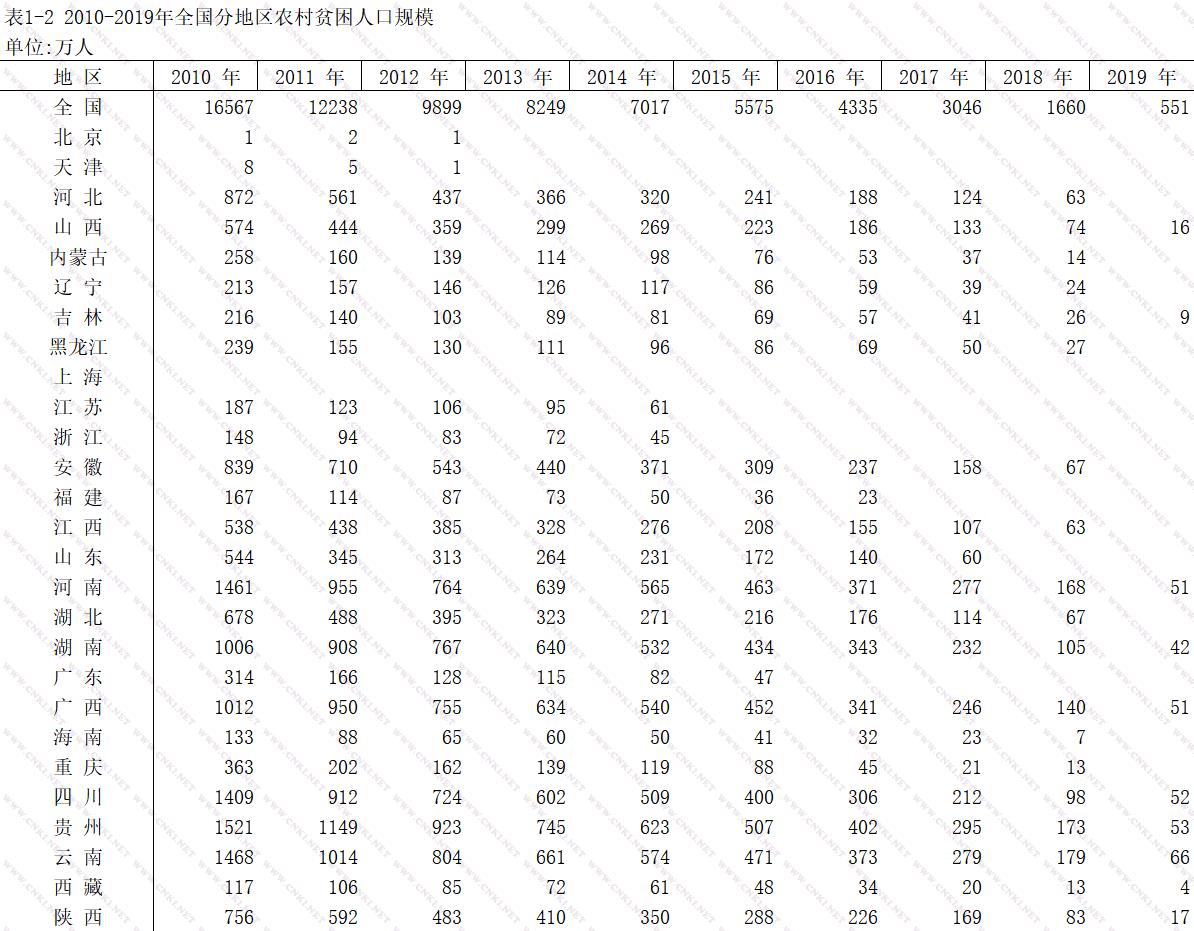 表1-2 2010-2019年全国分地区农村贫困人口规模
单位:万人

| 地 区 | 2010 年 | 2011 年 | 2012 年 | 2013 年 | 2014 年 | 2015 年 | 2016 年 | 2017 年 | 2018 年 | 2019 年 |
|---|---|---|---|---|---|---|---|---|---|---|
| 全 国 | 16567 | 12238 | 9899 | 8249 | 7017 | 5575 | 4335 | 3046 | 1660 | 551 |
| 北 京 | 1 | 2 | 1 | | | | | | | |
| 天 津 | 8 | 5 | 1 | | | | | | | |
| 河 北 | 872 | 561 | 437 | 366 | 320 | 241 | 188 | 124 | 63 | |
| 山 西 | 574 | 444 | 359 | 299 | 269 | 223 | 186 | 133 | 74 | 16 |
| 内蒙古 | 258 | 160 | 139 | 114 | 98 | 76 | 53 | 37 | 14 | |
| 辽 宁 | 213 | 157 | 146 | 126 | 117 | 86 | 59 | 39 | 24 | |
| 吉 林 | 216 | 140 | 103 | 89 | 81 | 69 | 57 | 41 | 26 | 9 |
| 黑龙江 | 239 | 155 | 130 | 111 | 96 | 86 | 69 | 50 | 27 | |
| 上 海 | | | | | | | | | | |
| 江 苏 | 187 | 123 | 106 | 95 | 61 | | | | | |
| 浙 江 | 148 | 94 | 83 | 72 | 45 | | | | | |
| 安 徽 | 839 | 710 | 543 | 440 | 371 | 309 | 237 | 158 | 67 | |
| 福 建 | 167 | 114 | 87 | 73 | 50 | 36 | 23 | | | |
| 江 西 | 538 | 438 | 385 | 328 | 276 | 208 | 155 | 107 | 63 | |
| 山 东 | 544 | 345 | 313 | 264 | 231 | 172 | 140 | 60 | | |
| 河 南 | 1461 | 955 | 764 | 639 | 565 | 463 | 371 | 277 | 168 | 51 |
| 湖 北 | 678 | 488 | 395 | 323 | 271 | 216 | 176 | 114 | 67 | |
| 湖 南 | 1006 | 908 | 767 | 640 | 532 | 434 | 343 | 232 | 105 | 42 |
| 广 东 | 314 | 166 | 128 | 115 | 82 | 47 | | | | |
| 广 西 | 1012 | 950 | 755 | 634 | 540 | 452 | 341 | 246 | 140 | 51 |
| 海 南 | 133 | 88 | 65 | 60 | 50 | 41 | 32 | 23 | 7 | |
| 重 庆 | 363 | 202 | 162 | 139 | 119 | 88 | 45 | 21 | 13 | |
| 四 川 | 1409 | 912 | 724 | 602 | 509 | 400 | 306 | 212 | 98 | 52 |
| 贵 州 | 1521 | 1149 | 923 | 745 | 623 | 507 | 402 | 295 | 173 | 53 |
| 云 南 | 1468 | 1014 | 804 | 661 | 574 | 471 | 373 | 279 | 179 | 66 |
| 西 藏 | 117 | 106 | 85 | 72 | 61 | 48 | 34 | 20 | 13 | 4 |
| 陕 西 | 756 | 592 | 483 | 410 | 350 | 288 | 226 | 169 | 83 | 17 |